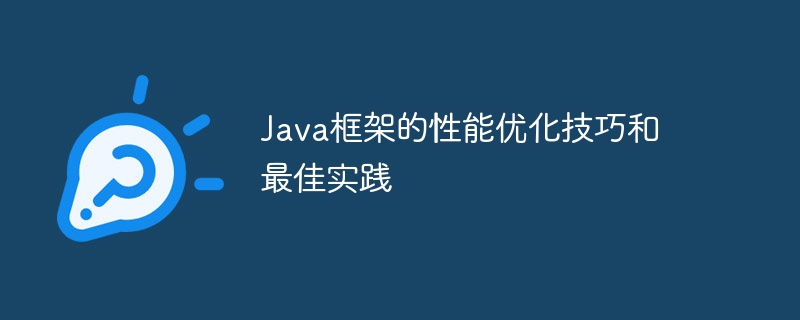 Java框架的性能优化技巧和最佳实践